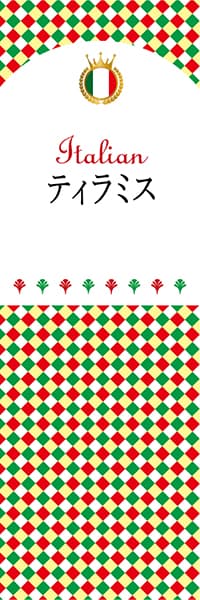 Italian
ティラミス